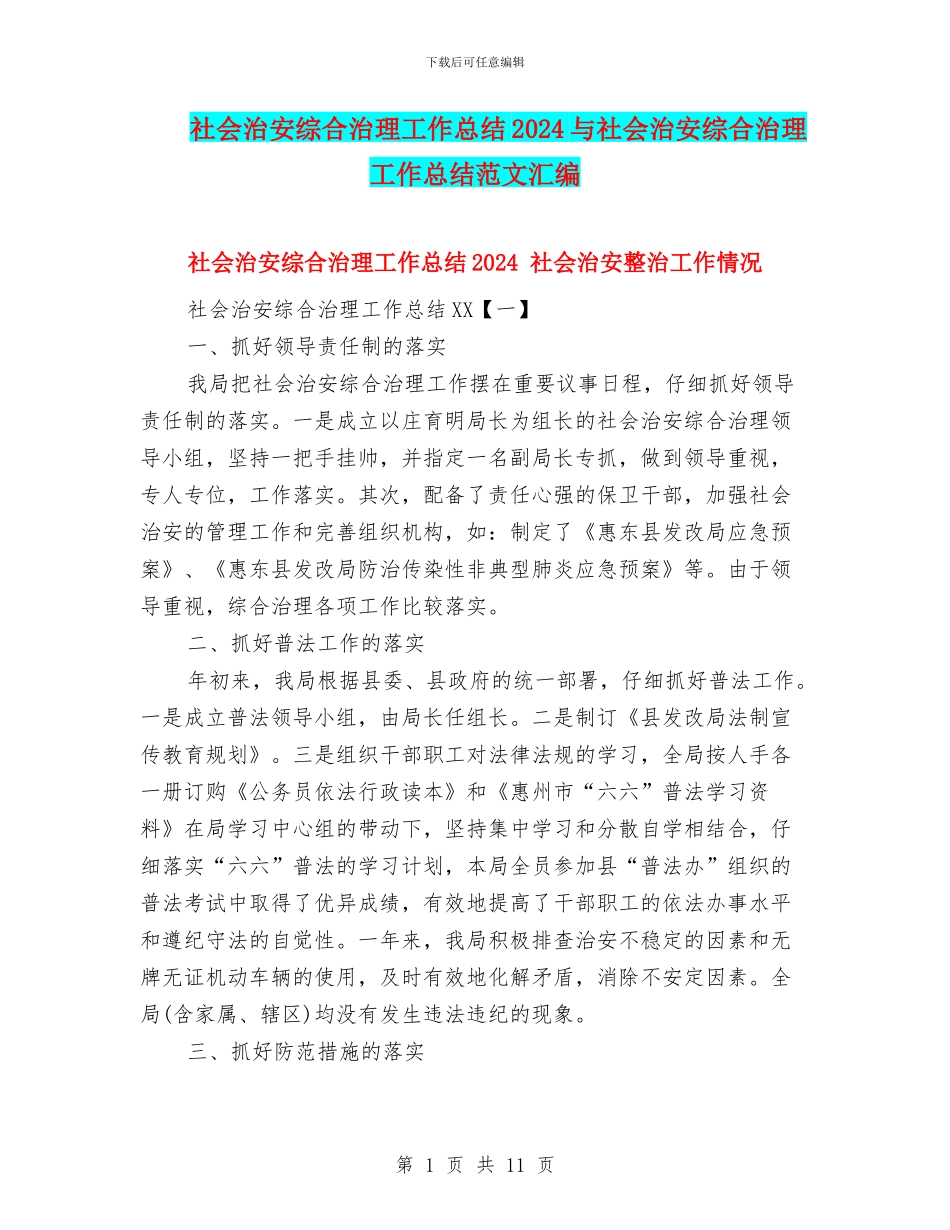 下载后可任意编辑

社会治安综合治理工作总结 2024 与社会治安综合治理工作总结范文汇编

社会治安综合治理工作总结 2024 社会治安整治工作情况

社会治安综合治理工作总结 XX【一】

一、抓好领导责任制的落实

我局把社会治安综合治理工作摆在重要议事日程，仔细抓好领导责任制的落实。一是成立以庄育明局长为组长的社会治安综合治理领导小组，坚持一把手挂帅，并指定一名副局长专抓，做到领导重视，专人专位，工作落实。其次，配备了责任心强的保卫干部，加强社会治安的管理工作和完善组织机构，如：制定了《惠东县发改局应急预案》、《惠东县发改局防治传染性非典型肺炎应急预案》等。由于领导重视，综合治理各项工作比较落实。

二、抓好普法工作的落实

年初来，我局根据县委、县政府的统一部署，仔细抓好普法工作。一是成立普法领导小组，由局长任组长。二是制订《县发改局法制宣传教育规划》。三是组织干部职工对法律法规的学习，全局按人手各一册订购《公务员依法行政读本》和《惠州市“六六”普法学习资料》在局学习中心组的带动下，坚持集中学习和分散自学相结合，仔细落实“六六”普法的学习计划，本局全员参加县“普法办”组织的普法考试中取得了优异成绩，有效地提高了干部职工的依法办事水平和遵纪守法的自觉性。一年来，我局积极排查治安不稳定的因素和无牌无证机动车辆的使用，及时有效地化解矛盾，消除不安定因素。全局(含家属、辖区)均没有发生违法违纪的现象。

三、抓好防范措施的落实

第 1 页 共 11 页